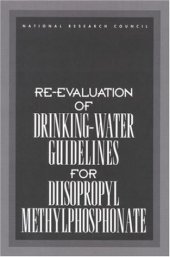 NATIONAL RESEARCH COUNCIL

RE-EVALUATION OF DRINKING-WATER GUIDELINES FOR DIISOPROPYL METHYLPHOSPHONATE